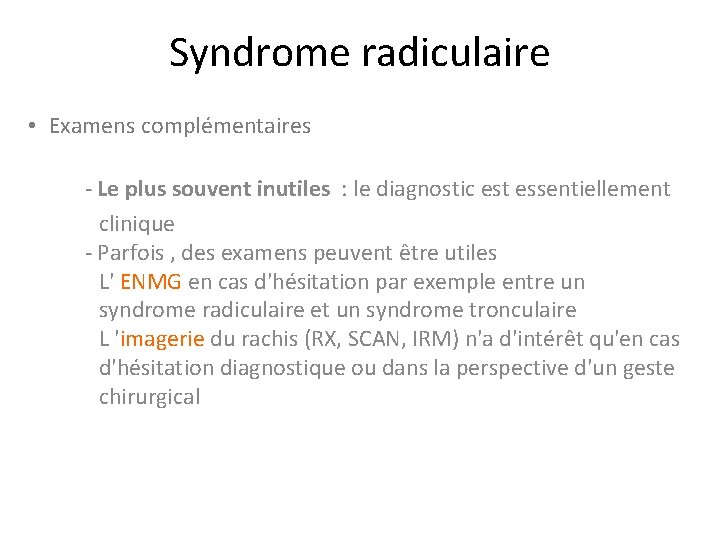 Syndrome radiculaire

• Examens complémentaires

- Le plus souvent inutiles : le diagnostic est essentiellement clinique
- Parfois , des examens peuvent être utiles
L' ENMG en cas d'hésitation par exemple entre un syndrome radiculaire et un syndrome tronculaire
L 'imagerie du rachis (RX, SCAN, IRM) n'a d'intérêt qu'en cas d'hésitation diagnostique ou dans la perspective d'un geste chirurgical